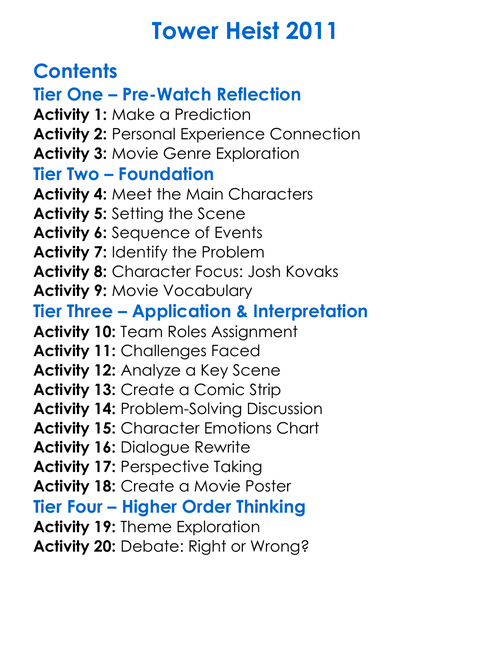 Tower Heist 2011

Contents
Tier One – Pre-Watch Reflection
Activity 1: Make a Prediction
Activity 2: Personal Experience Connection
Activity 3: Movie Genre Exploration
Tier Two – Foundation
Activity 4: Meet the Main Characters
Activity 5: Setting the Scene
Activity 6: Sequence of Events
Activity 7: Identify the Problem
Activity 8: Character Focus: Josh Kovaks
Activity 9: Movie Vocabulary
Tier Three – Application & Interpretation
Activity 10: Team Roles Assignment
Activity 11: Challenges Faced
Activity 12: Analyze a Key Scene
Activity 13: Create a Comic Strip
Activity 14: Problem-Solving Discussion
Activity 15: Character Emotions Chart
Activity 16: Dialogue Rewrite
Activity 17: Perspective Taking
Activity 18: Create a Movie Poster
Tier Four – Higher Order Thinking
Activity 19: Theme Exploration
Activity 20: Debate: Right or Wrong?